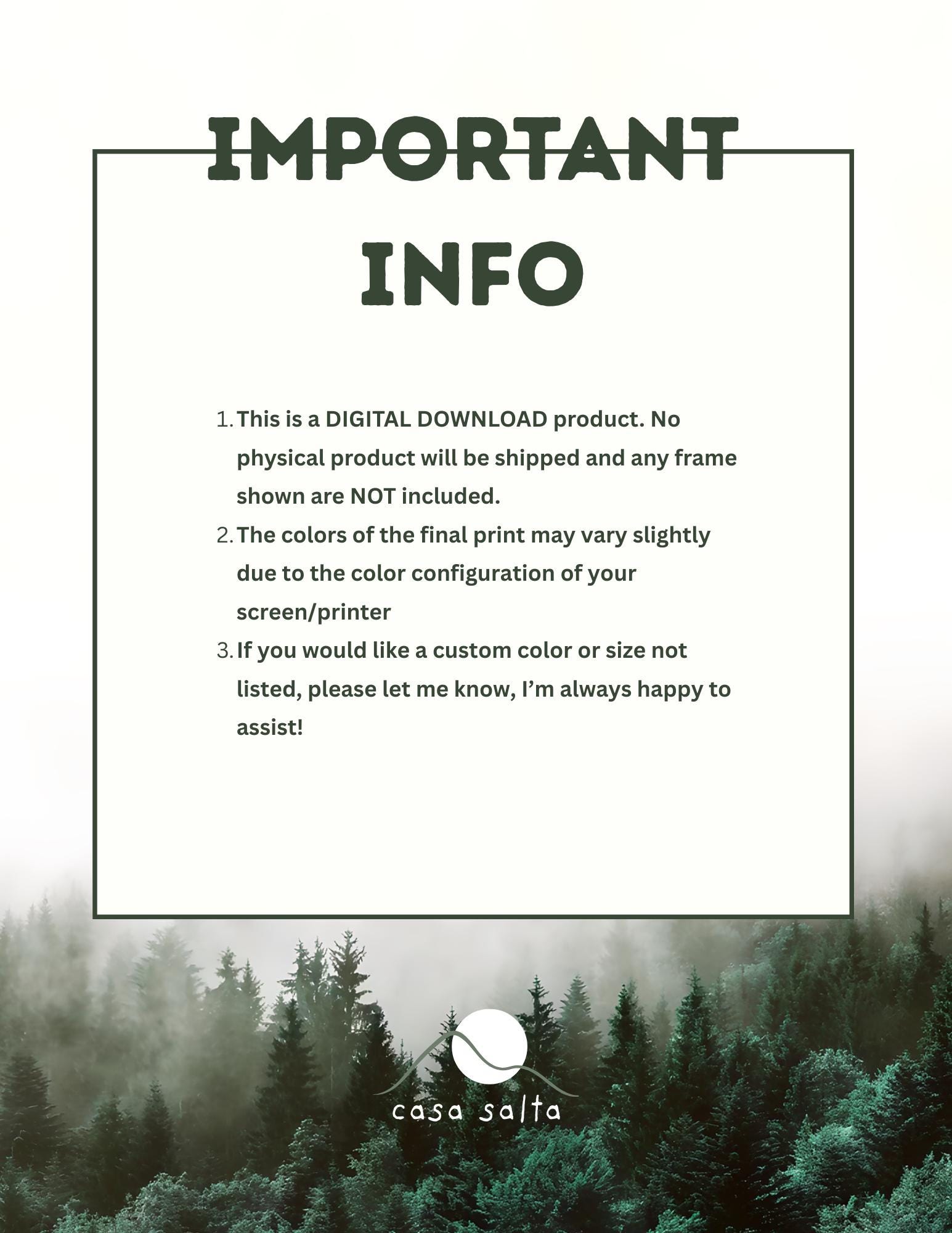 IMPORTANT
INFO

1. This is a DIGITAL DOWNLOAD product. No physical product will be shipped and any frame shown are NOT included.
2. The colors of the final print may vary slightly due to the color configuration of your screen/printer
3. If you would like a custom color or size not listed, please let me know, I'm always happy to assist!

casa salta